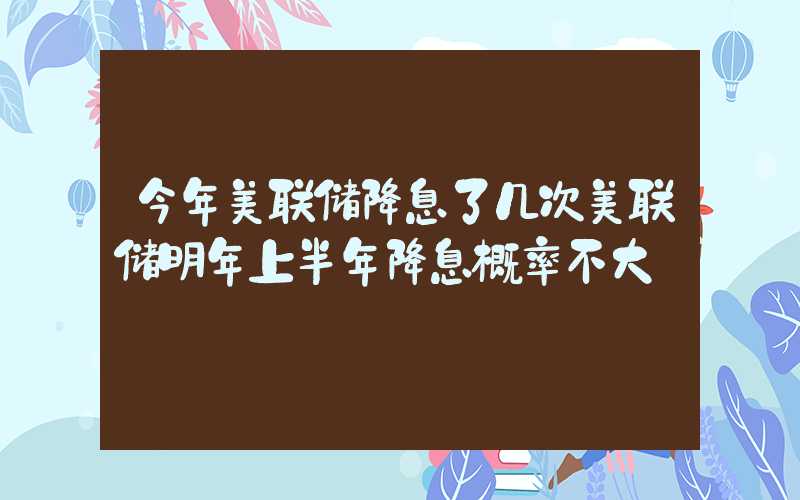 今年美联储降息了几次美联储明年上半年降息概率不大